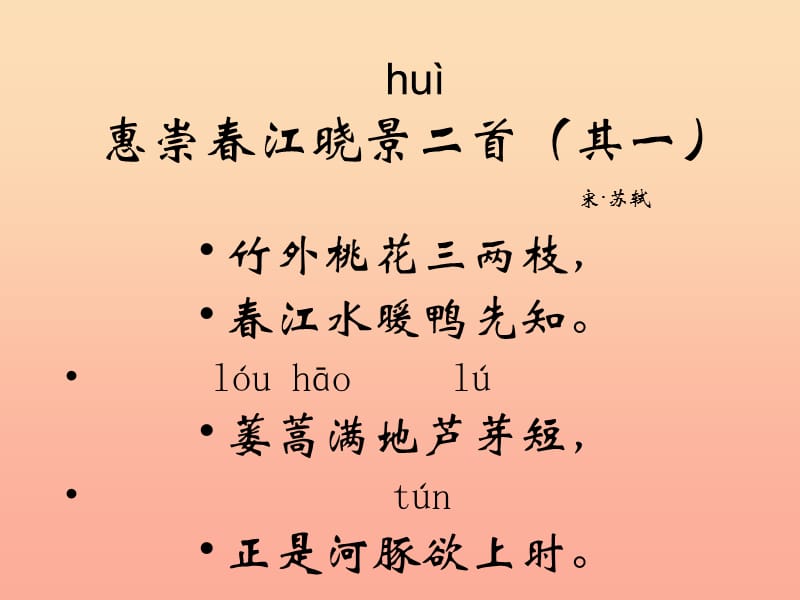 huì
惠崇春江晓景二首（其一）

宋·苏轼

• 竹外桃花三两枝，
• 春江水暖鸭先知。
• lóu hāo lú
• 蒌蒿满地芦芽短，
• tún
• 正是河豚欲上时。